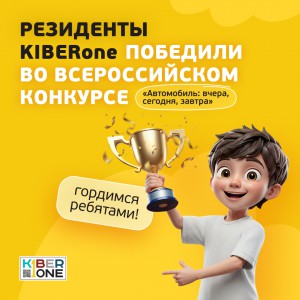 РЕЗИДЕНТЫ KIBERone ПОБЕДИЛИ ВО ВСЕРОССИЙСКОМ КОНКУРСЕ

«Автомобиль: вчера, сегодня, завтра»

гордимся ребятами!

KIBER ONE